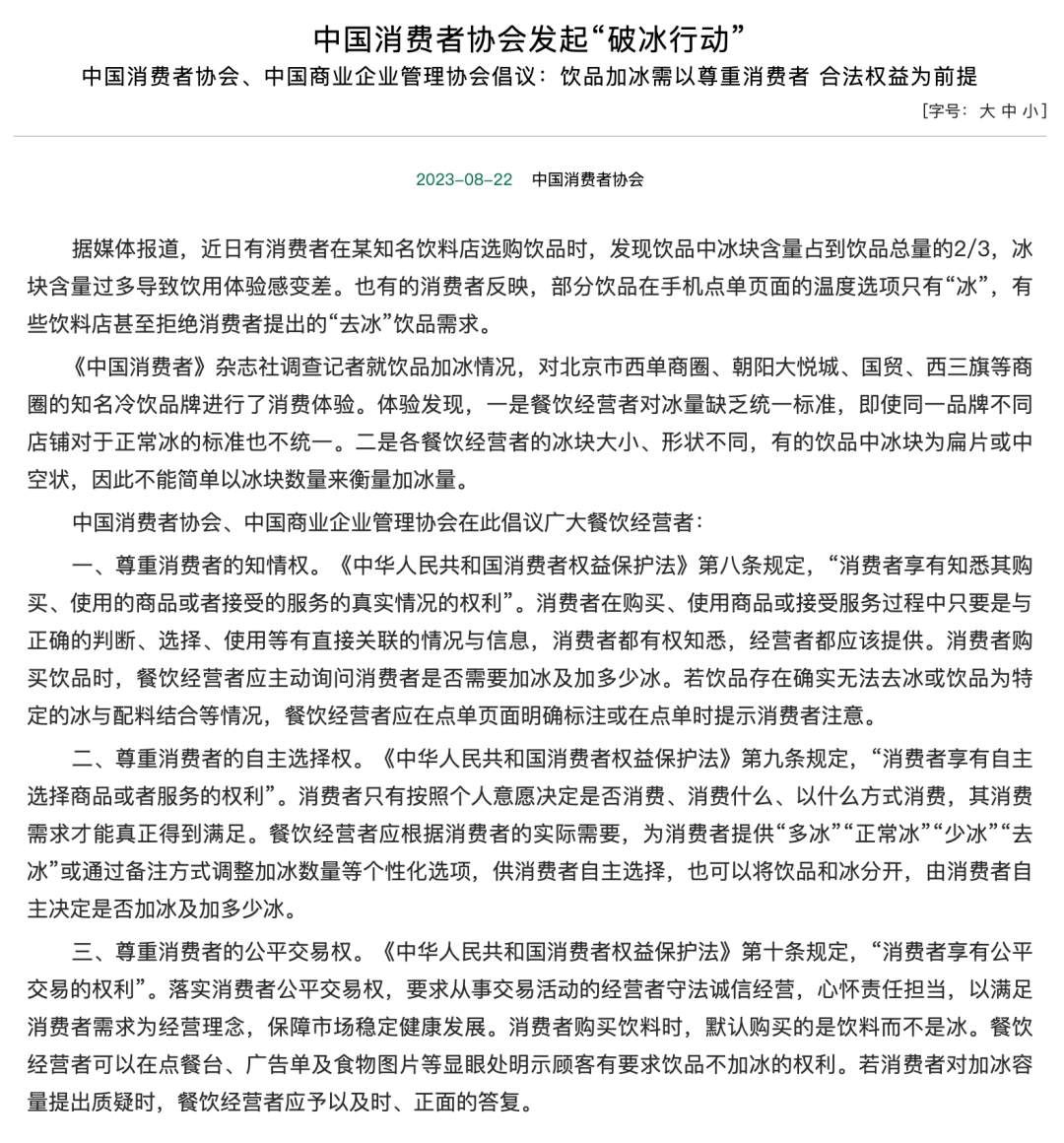 中国消费者协会发起“破冰行动”

中国消费者协会、中国商业企业管理协会倡议：饮品加冰需以尊重消费者 合法权益为前提

[字号：大 中 小]

2023-08-22 中国消费者协会

据媒体报道，近日有消费者在某知名饮料店选购饮品时，发现饮品中冰块含量占到饮品总量的2/3，冰块含量过多导致饮用体验感变差。也有的消费者反映，部分饮品在手机点单页面的温度选项只有“冰”，有些饮料店甚至拒绝消费者提出的“去冰”饮品需求。

《中国消费者》杂志社调查记者就饮品加冰情况，对北京市西单商圈、朝阳大悦城、国贸、西三旗等商圈的知名冷饮品牌进行了消费体验。体验发现，一是餐饮经营者对冰量缺乏统一标准，即使同一品牌不同店铺对于正常冰的标准也不统一。二是各餐饮经营者的冰块大小、形状不同，有的饮品中冰块为扁片或中空状，因此不能简单以冰块数量来衡量加冰量。

中国消费者协会、中国商业企业管理协会在此倡议广大餐饮经营者：

一、尊重消费者的知情权。《中华人民共和国消费者权益保护法》第八条规定，“消费者享有知悉其购买、使用的商品或者接受的服务的真实情况的权利”。消费者在购买、使用商品或接受服务过程中只要是与正确的判断、选择、使用等有直接关联的情况与信息，消费者都有权知悉，经营者都应该提供。消费者购买饮品时，餐饮经营者应主动询问消费者是否需要加冰及加多少冰。若饮品存在确实无法去冰或饮品为特定的冰与配料结合等情况，餐饮经营者应在点单页面明确标注或在点单时提示消费者注意。

二、尊重消费者的自主选择权。《中华人民共和国消费者权益保护法》第九条规定，“消费者享有自主选择商品或者服务的权利”。消费者只有按照个人意愿决定是否消费、消费什么、以什么方式消费，其消费需求才能真正得到满足。餐饮经营者应根据消费者的实际需要，为消费者提供“多冰”“正常冰”“少冰”“去冰”或通过备注方式调整加冰数量等个性化选项，供消费者自主选择，也可以将饮品和冰分开，由消费者自主决定是否加冰及加多少冰。

三、尊重消费者的公平交易权。《中华人民共和国消费者权益保护法》第十条规定，“消费者享有公平交易的权利”。落实消费者公平交易权，要求从事交易活动的经营者守法诚信经营，心怀责任担当，以满足消费者需求为经营理念，保障市场稳定健康发展。消费者购买饮料时，默认购买的是饮料而不是冰。餐饮经营者可以在点餐台、广告单及食物图片等显眼处明示顾客有要求饮品不加冰的权利。若消费者对加冰容量提出质疑时，餐饮经营者应予以及时、正面的答复。